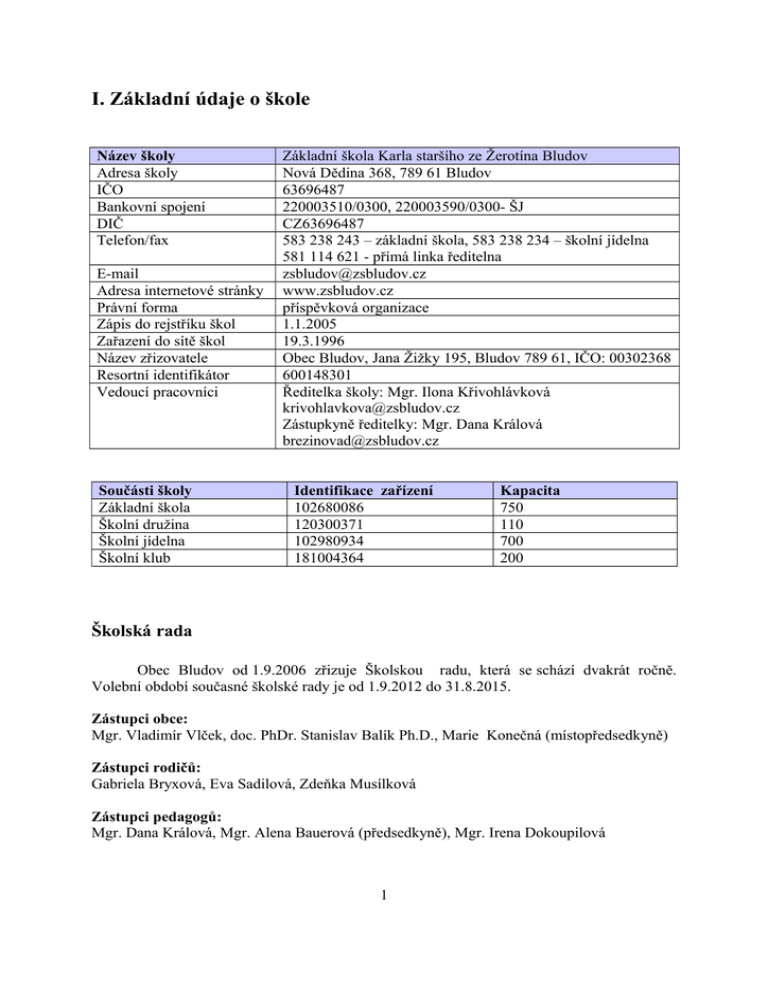 I. Základní údaje o škole

| Název školy | Základní škola Karla staršího ze Žerotína Bludov |
|---|---|
| Adresa školy | Nová Dědina 368, 789 61 Bludov |
| IČO | 63696487 |
| Bankovní spojení | 220003510/0300, 220003590/0300- ŠJ |
| DIČ | CZ63696487 |
| Telefon/fax | 583 238 243 – základní škola, 583 238 234 – školní jídelna 581 114 621 - přímá linka ředitelna |
| E-mail | zsbludov@zsbludov.cz |
| Adresa internetové stránky | www.zsbludov.cz |
| Právní forma | příspěvková organizace |
| Zápis do rejstříku škol | 1.1.2005 |
| Zařazení do sítě škol | 19.3.1996 |
| Název zřizovatele | Obec Bludov, Jana Žižky 195, Bludov 789 61, IČO: 00302368 |
| Resortní identifikátor | 600148301 |
| Vedoucí pracovníci | Ředitelka školy: Mgr. Ilona Křivohlávková krivohlavkova@zsbludov.cz Zástupkyně ředitelky: Mgr. Dana Králová brezinovad@zsbludov.cz |

| Součásti školy | Identifikace zařízení | Kapacita |
|---|---|---|
| Základní škola | 102680086 | 750 |
| Školní družina | 120300371 | 110 |
| Školní jídelna | 102980934 | 700 |
| Školní klub | 181004364 | 200 |

Školská rada

Obec Bludov od 1.9.2006 zřizuje Školskou radu, která se schází dvakrát ročně. Volební období současné školské rady je od 1.9.2012 do 31.8.2015.

Zástupci obce:
Mgr. Vladimír Vlček, doc. PhDr. Stanislav Balík Ph.D., Marie Konečná (místopředsedkyně)

Zástupci rodičů:
Gabriela Bryxová, Eva Sadilová, Zdeňka Musílková

Zástupci pedagogů:
Mgr. Dana Králová, Mgr. Alena Bauerová (předsedkyně), Mgr. Irena Dokoupilová

1